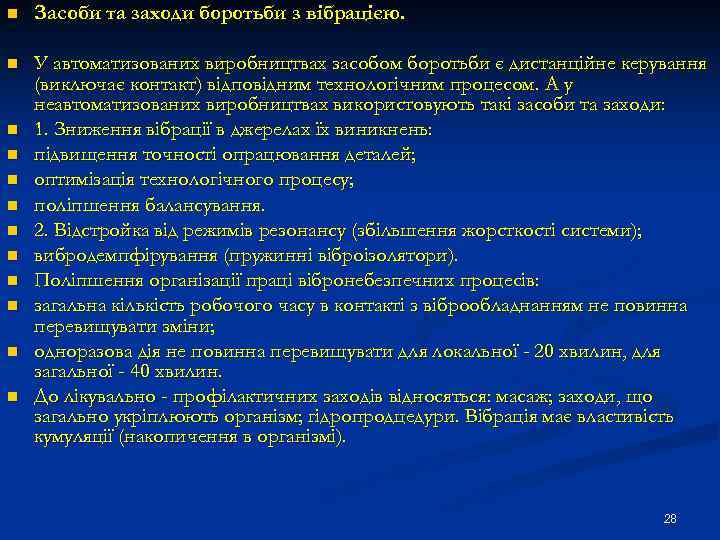 Засоби та заходи боротьби з вібрацією.

У автоматизованих виробництвах засобом боротьби є дистанційне керування (виключає контакт) відповідним технологічним процесом. А у неавтоматизованих виробництвах використовують такі засоби та заходи:

1. Зниження вібрації в джерелах їх виникнень:

підвищення точності опрацювання деталей;

оптимізація технологічного процесу;

поліпшення балансування.

2. Відстройка від режимів резонансу (збільшення жорсткості системи);

вибродемпфірування (пружинні віброізолятори).

Поліпшення організації праці вібронебезпечних процесів:

загальна кількість робочого часу в контакті з віброобладнанням не повинна перевищувати зміни;

одноразова дія не повинна перевищувати для локальної - 20 хвилин, для загальної - 40 хвилин.

До лікувально - профілактичних заходів відносяться: масаж; заходи, що загально укріплюють організм; гідропродцедури. Вібрація має властивість кумуляції (накопичення в організмі).

28